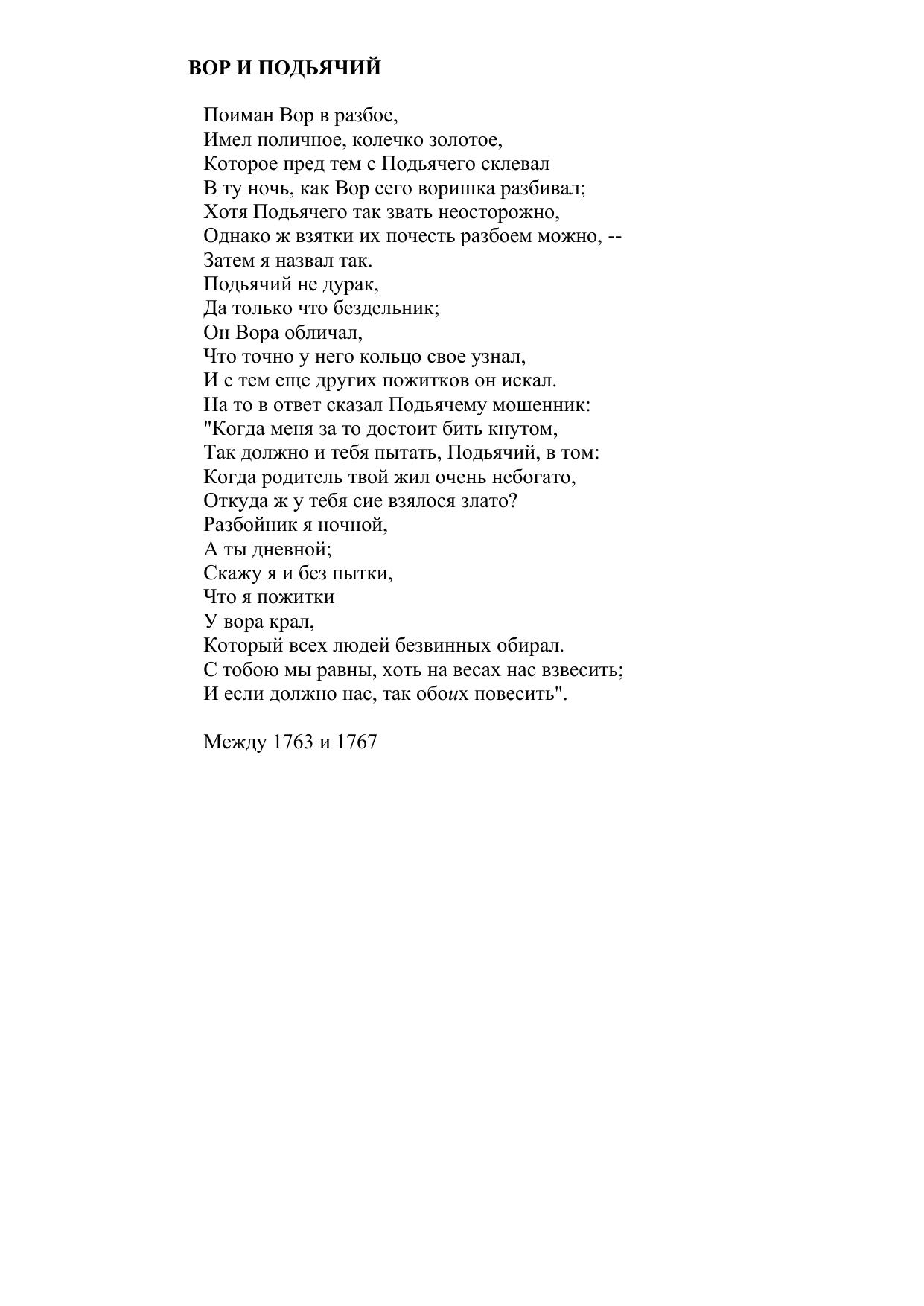 ВОР И ПОДЬЯЧИЙ

Поиман Вор в разбое,
Имел поличное, колечко золотое,
Которое пред тем с Подьячего склевал
В ту ночь, как Вор сего воришка разбивал;
Хотя Подьячего так звать неосторожно,
Однако ж взятки их почесть разбоем можно, --
Затем я назвал так.
Подьячий не дурак,
Да только что бездельник;
Он Вора обличал,
Что точно у него кольцо свое узнал,
И с тем еще других пожитков он искал.
На то в ответ сказал Подьячему мошенник:
"Когда меня за то достоит бить кнутом,
Так должно и тебя пытать, Подьячий, в том:
Когда родитель твой жил очень небогато,
Откуда ж у тебя сие взялося злато?
Разбойник я ночной,
А ты дневной;
Скажу я и без пытки,
Что я пожитки
У вора крал,
Который всех людей безвинных обирал.
С тобою мы равны, хоть на весах нас взвесить;
И если должно нас, так обоих повесить".

Между 1763 и 1767